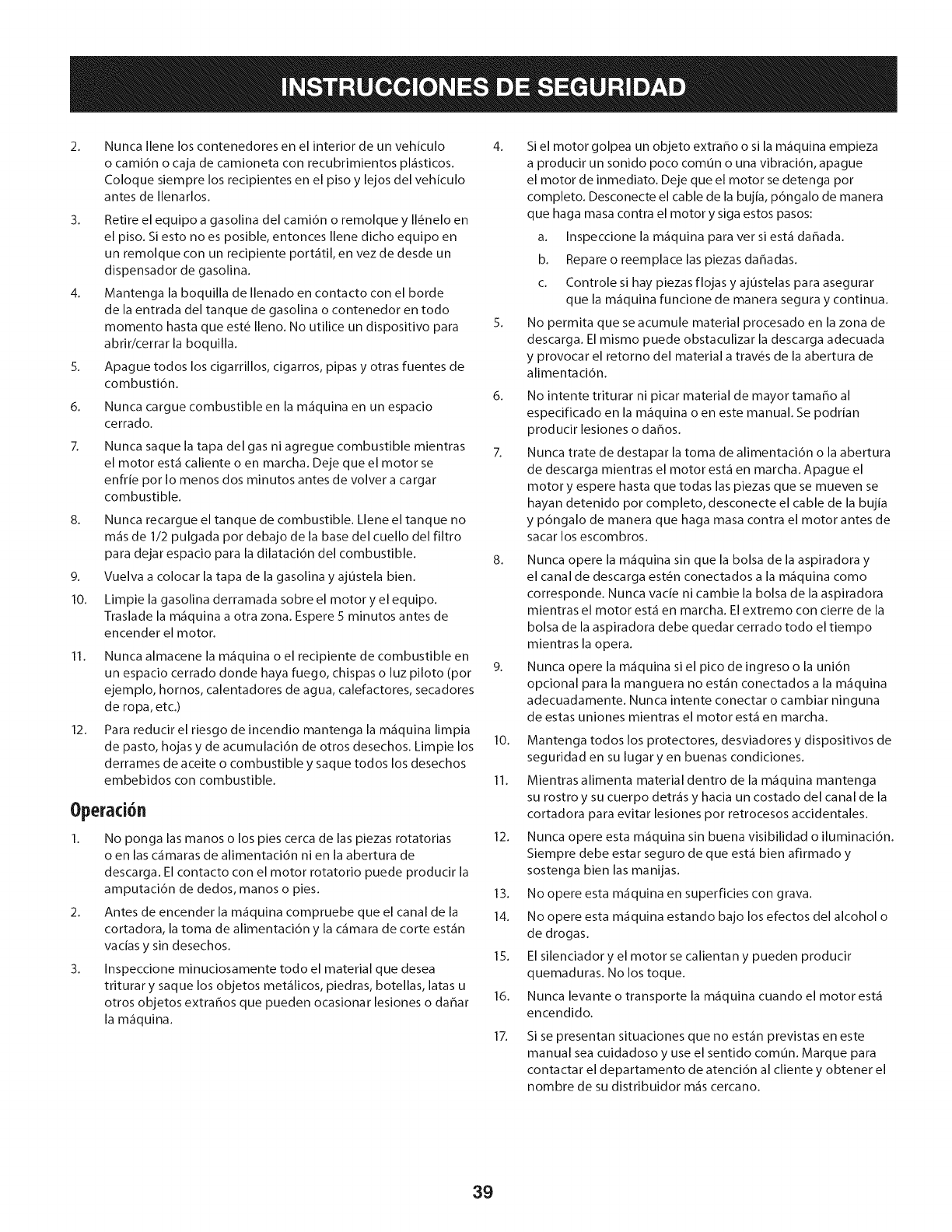 INSTRUCCIONES DE SEGURIDAD

2. Nunca llene los contenedores en el interior de un vehículo o camión o caja de camioneta con recubrimientos plásticos. Coloque siempre los recipientes en el piso y lejos del vehículo antes de llenarlos.

3. Retire el equipo a gasolina del camión o remolque y llénelo en el piso. Si esto no es posible, entonces llene dicho equipo en un remolque con un recipiente portátil, en vez de desde un dispensador de gasolina.

4. Mantenga la boquilla de llenado en contacto con el borde de la entrada del tanque de gasolina o contenedor en todo momento hasta que esté lleno. No utilice un dispositivo para abrir/cerrar la boquilla.

5. Apague todos los cigarrillos, cigarros, pipas y otras fuentes de combustión.

6. Nunca cargue combustible en la máquina en un espacio cerrado.

7. Nunca saque la tapa del gas ni agregue combustible mientras el motor está caliente o en marcha. Deje que el motor se enfríe por lo menos dos minutos antes de volver a cargar combustible.

8. Nunca recargue el tanque de combustible. Llene el tanque no más de 1/2 pulgada por debajo de la base del cuello del filtro para dejar espacio para la dilatación del combustible.

9. Vuelva a colocar la tapa de la gasolina y ajústela bien.

10. Limpie la gasolina derramada sobre el motor y el equipo. Traslade la máquina a otra zona. Espere 5 minutos antes de encender el motor.

11. Nunca almacene la máquina o el recipiente de combustible en un espacio cerrado donde haya fuego, chispas o luz piloto (por ejemplo, hornos, calentadores de agua, calefactores, secadores de ropa, etc.)

12. Para reducir el riesgo de incendio mantenga la máquina limpia de pasto, hojas y de acumulación de otros desechos. Limpie los derrames de aceite o combustible y saque todos los desechos embebidos con combustible.

Operación

1. No ponga las manos o los pies cerca de las piezas rotatorias o en las cámaras de alimentación ni en la abertura de descarga. El contacto con el motor rotatorio puede producir la amputación de dedos, manos o pies.

2. Antes de encender la máquina compruebe que el canal de la cortadora, la toma de alimentación y la cámara de corte están vacías y sin desechos.

3. Inspeccione minuciosamente todo el material que desea triturar y saque los objetos metálicos, piedras, botellas, latas u otros objetos extraños que pueden ocasionar lesiones o dañar la máquina.

4. Si el motor golpea un objeto extraño o si la máquina empieza a producir un sonido poco común o una vibración, apague el motor de inmediato. Deje que el motor se detenga por completo. Desconecte el cable de la bujía, póngalo de manera que haga masa contra el motor y siga estos pasos:

a. Inspeccione la máquina para ver si está dañada.

b. Repare o reemplace las piezas dañadas.

c. Controle si hay piezas flojas y ajústelas para asegurar que la máquina funcione de manera segura y continua.

5. No permita que se acumule material procesado en la zona de descarga. El mismo puede obstaculizar la descarga adecuada y provocar el retorno del material a través de la abertura de alimentación.

6. No intente triturar ni picar material de mayor tamaño al especificado en la máquina o en este manual. Se podrían producir lesiones o daños.

7. Nunca trate de destapar la toma de alimentación o la abertura de descarga mientras el motor está en marcha. Apague el motor y espere hasta que todas las piezas que se mueven se hayan detenido por completo, desconecte el cable de la bujía y póngalo de manera que haga masa contra el motor antes de sacar los escombros.

8. Nunca opere la máquina sin que la bolsa de la aspiradora y el canal de descarga estén conectados a la máquina como corresponde. Nunca vacíe ni cambie la bolsa de la aspiradora mientras el motor está en marcha. El extremo con cierre de la bolsa de la aspiradora debe quedar cerrado todo el tiempo mientras la opera.

9. Nunca opere la máquina si el pico de ingreso o la unión opcional para la manguera no están conectados a la máquina adecuadamente. Nunca intente conectar o cambiar ninguna de estas uniones mientras el motor está en marcha.

10. Mantenga todos los protectores, desviadores y dispositivos de seguridad en su lugar y en buenas condiciones.

11. Mientras alimenta material dentro de la máquina mantenga su rostro y su cuerpo detrás y hacia un costado del canal de la cortadora para evitar lesiones por retrocesos accidentales.

12. Nunca opere esta máquina sin buena visibilidad o iluminación. Siempre debe estar seguro de que está bien afirmado y sostenga bien las manijas.

13. No opere esta máquina en superficies con grava.

14. No opere esta máquina estando bajo los efectos del alcohol o de drogas.

15. El silenciador y el motor se calientan y pueden producir quemaduras. No los toque.

16. Nunca levante o transporte la máquina cuando el motor está encendido.

17. Si se presentan situaciones que no están previstas en este manual sea cuidadoso y use el sentido común. Marque para contactar el departamento de atención al cliente y obtener el nombre de su distribuidor más cercano.

39